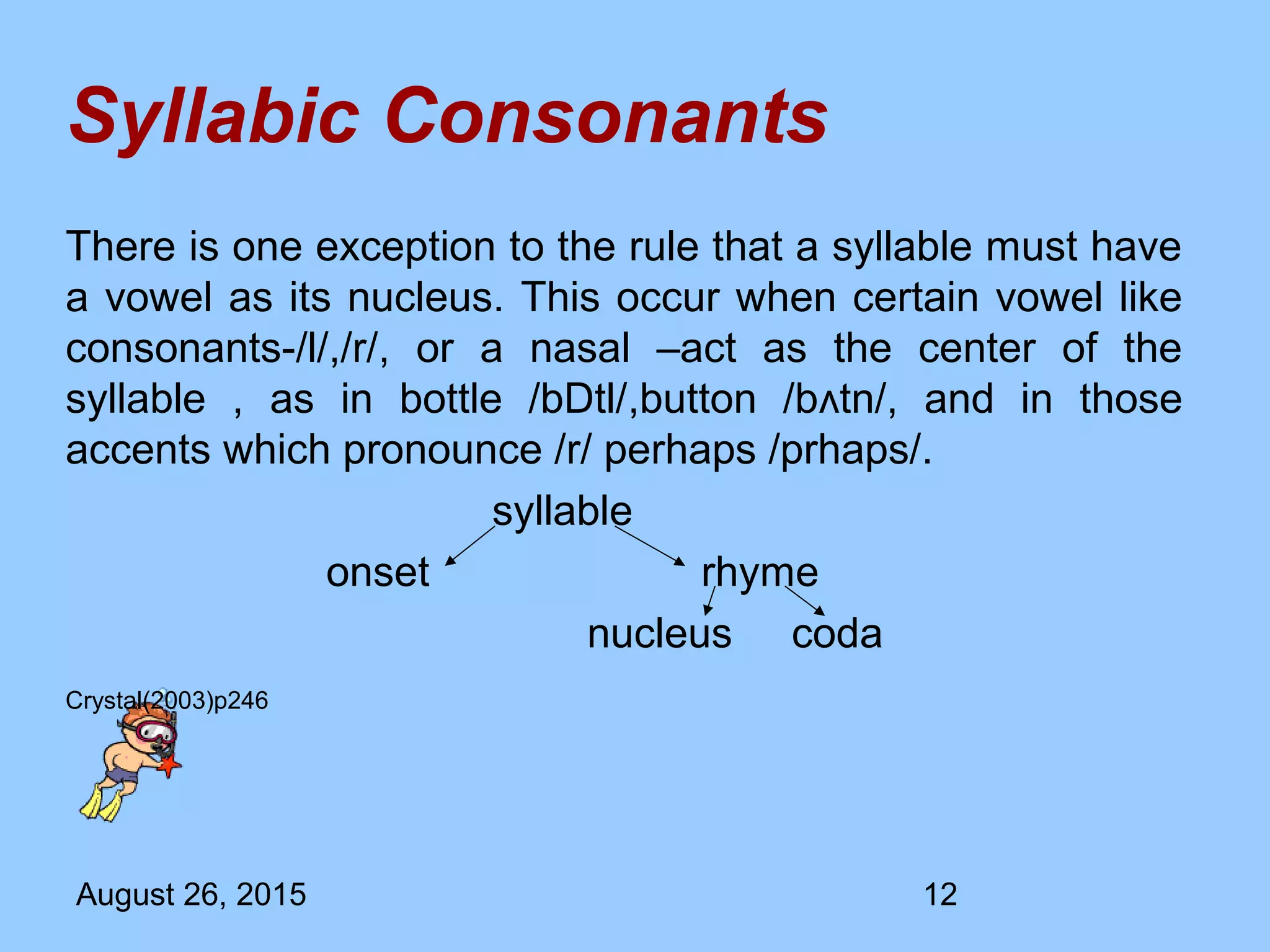 Syllabic Consonants

There is one exception to the rule that a syllable must have a vowel as its nucleus. This occur when certain vowel like consonants-/l/,/r/, or a nasal –act as the center of the syllable , as in bottle /bDtl/,button /bʌtn/, and in those accents which pronounce /r/ perhaps /prhaps/.

syllable
onset
rhyme
nucleus
coda

Crystal(2003)p246

August 26, 2015

12